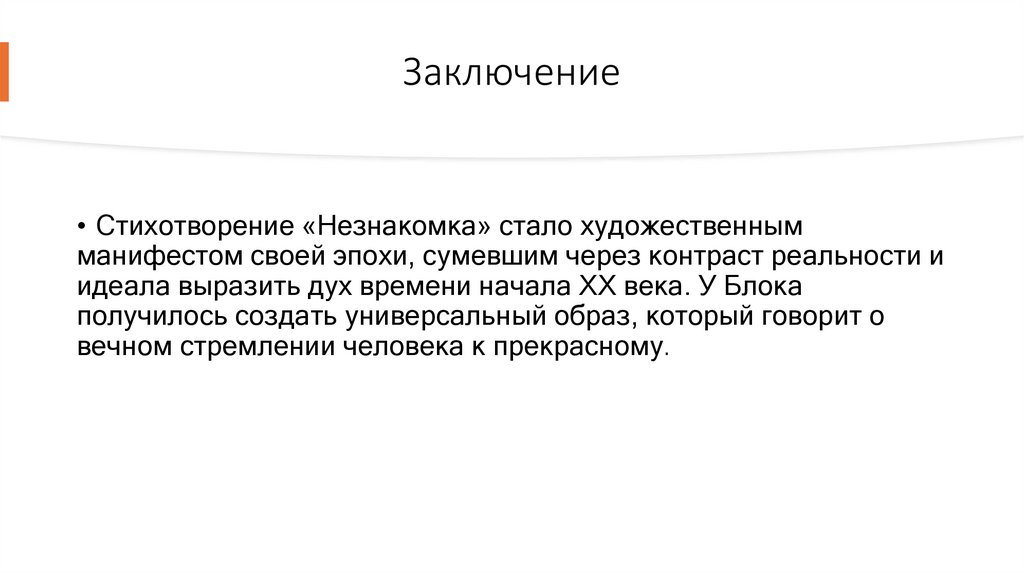 Заключение

• Стихотворение «Незнакомка» стало художественным манифестом своей эпохи, сумевшим через контраст реальности и идеала выразить дух времени начала XX века. У Блока получилось создать универсальный образ, который говорит о вечном стремлении человека к прекрасному.